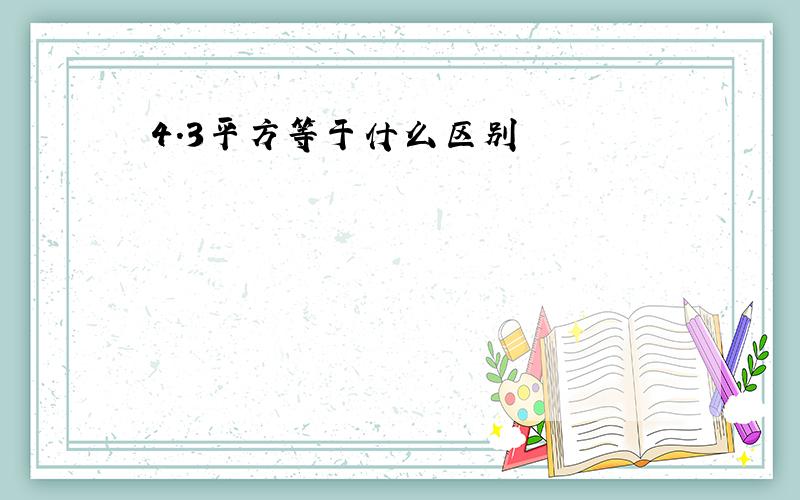 4.3平方等于什么区别